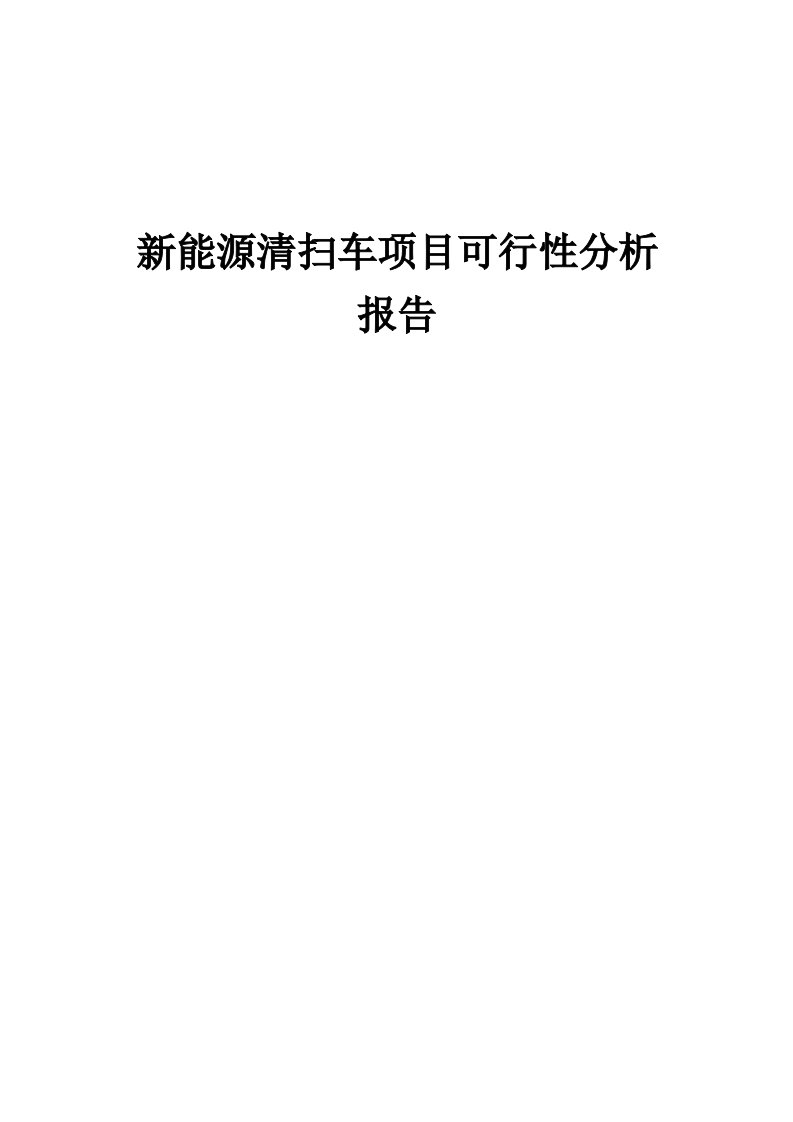 新能源清扫车项目可行性分析报告